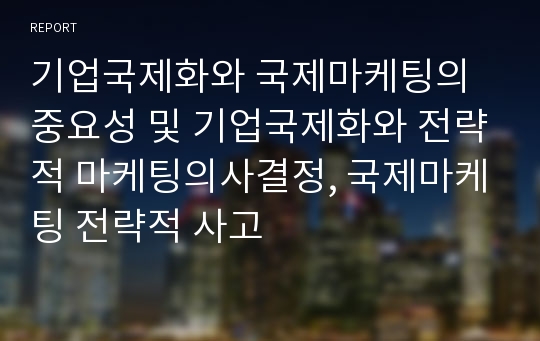 REPORT

기업국제화와 국제마케팅의 중요성 및 기업국제화와 전략적 마케팅의사결정, 국제마케팅 전략적 사고